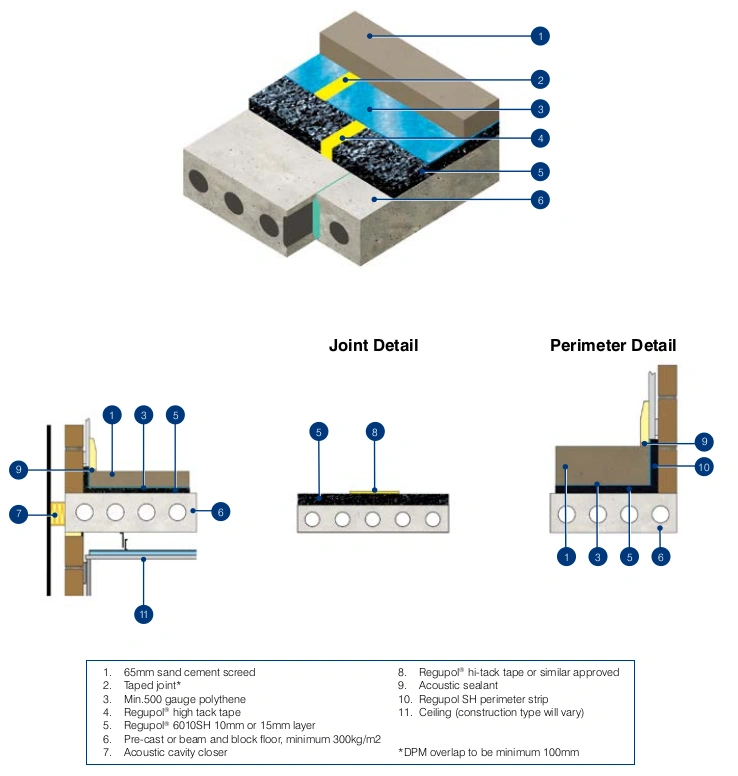 1
2
3
4
5
6

Joint Detail

Perimeter Detail

1 3 5
9
7
6
11

5 8

9
10
1 3 5 6

1. 65mm sand cement screed
2. Taped joint*
3. Min.500 gauge polythene
4. Regupol® high tack tape
5. Regupol® 6010SH 10mm or 15mm layer
6. Pre-cast or beam and block floor, minimum 300kg/m2
7. Acoustic cavity closer

8. Regupol® hi-tack tape or similar approved
9. Acoustic sealant
10. Regupol SH perimeter strip
11. Ceiling (construction type will vary)

*DPM overlap to be minimum 100mm